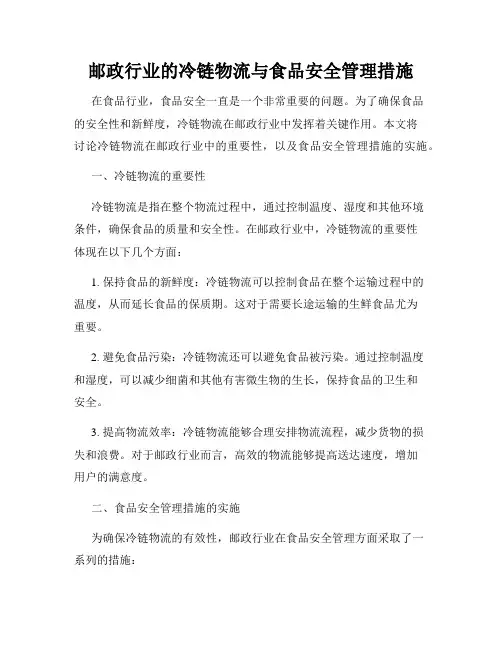 邮政行业的冷链物流与食品安全管理措施

在食品行业，食品安全一直是一个非常重要的问题。为了确保食品的安全性和新鲜度，冷链物流在邮政行业中发挥着关键作用。本文将讨论冷链物流在邮政行业中的重要性，以及食品安全管理措施的实施。

一、冷链物流的重要性

冷链物流是指在整个物流过程中，通过控制温度、湿度和其他环境条件，确保食品的质量和安全性。在邮政行业中，冷链物流的重要性体现在以下几个方面：

1. 保持食品的新鲜度：冷链物流可以控制食品在整个运输过程中的温度，从而延长食品的保质期。这对于需要长途运输的生鲜食品尤为重要。

2. 避免食品污染：冷链物流还可以避免食品被污染。通过控制温度和湿度，可以减少细菌和其他有害微生物的生长，保持食品的卫生和安全。

3. 提高物流效率：冷链物流能够合理安排物流流程，减少货物的损失和浪费。对于邮政行业而言，高效的物流能够提高送达速度，增加用户的满意度。

二、食品安全管理措施的实施

为确保冷链物流的有效性，邮政行业在食品安全管理方面采取了一系列的措施：